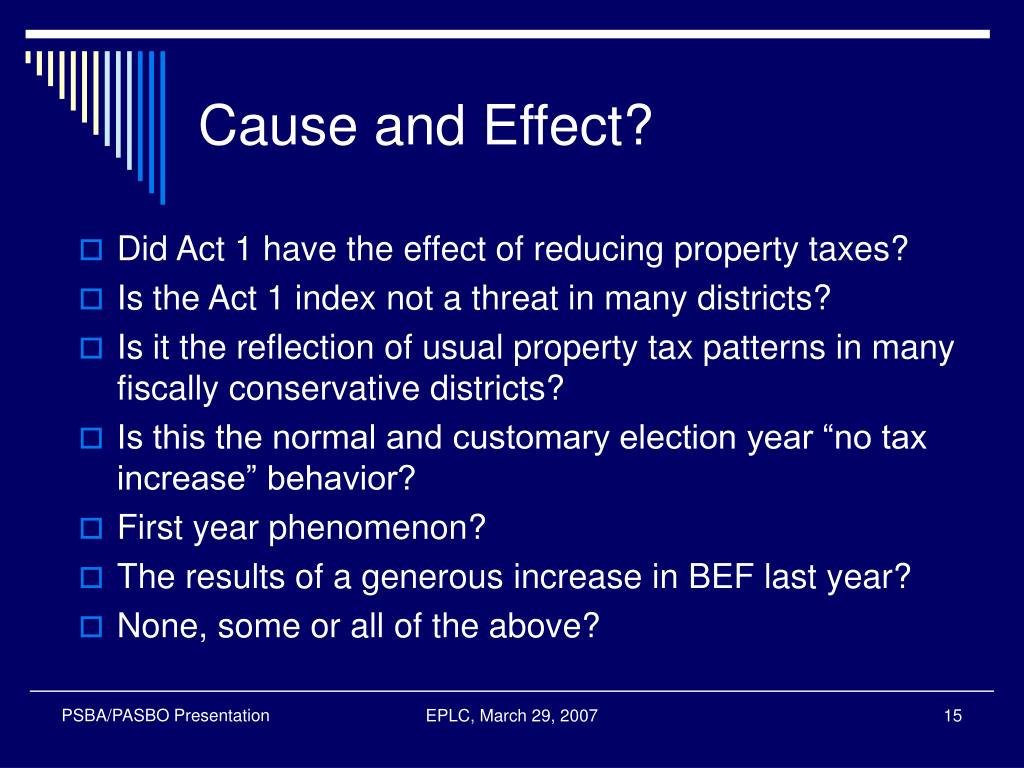 Cause and Effect?

Did Act 1 have the effect of reducing property taxes?

Is the Act 1 index not a threat in many districts?

Is it the reflection of usual property tax patterns in many fiscally conservative districts?

Is this the normal and customary election year “no tax increase” behavior?

First year phenomenon?

The results of a generous increase in BEF last year?

None, some or all of the above?

PSBA/PASBO Presentation

EPLC, March 29, 2007

15